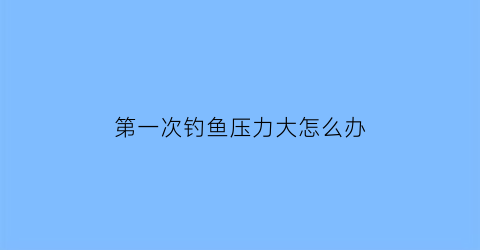 第一次钓鱼压力大怎么办